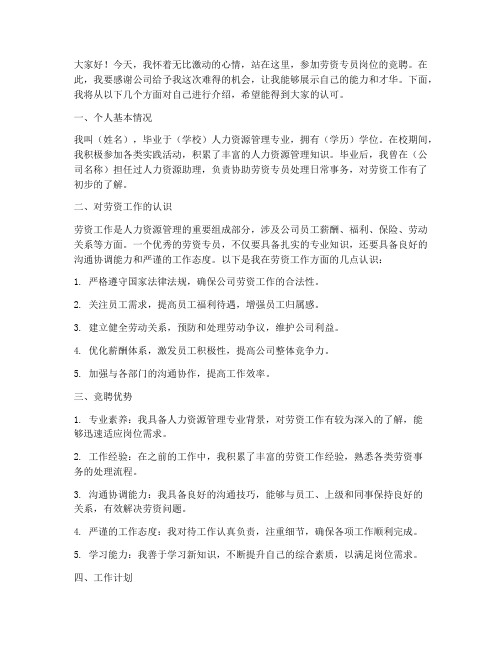 大家好！今天，我怀着无比激动的心情，站在这里，参加劳资专员岗位的竞聘。在此，我要感谢公司给予我这次难得的机会，让我能够展示自己的能力和才华。下面，我将从以下几个方面对自己进行介绍，希望能得到大家的认可。

一、个人基本情况

我叫（姓名），毕业于（学校）人力资源管理专业，拥有（学历）学位。在校期间，我积极参加各类实践活动，积累了丰富的人力资源管理知识。毕业后，我曾在（公司名称）担任过人力资源助理，负责协助劳资专员处理日常事务，对劳资工作有了初步的了解。

二、对劳资工作的认识

劳资工作是人力资源管理的重要组成部分，涉及公司员工薪酬、福利、保险、劳动关系等方面。一个优秀的劳资专员，不仅要具备扎实的专业知识，还要具备良好的沟通协调能力和严谨的工作态度。以下是我在劳资工作方面的几点认识：

1. 严格遵守国家法律法规，确保公司劳资工作的合法性。

2. 关注员工需求，提高员工福利待遇，增强员工归属感。

3. 建立健全劳动关系，预防和处理劳动争议，维护公司利益。

4. 优化薪酬体系，激发员工积极性，提高公司整体竞争力。

5. 加强与各部门的沟通协作，提高工作效率。

三、竞聘优势

1. 专业素养：我具备人力资源管理专业背景，对劳资工作有较为深入的了解，能够迅速适应岗位需求。

2. 工作经验：在之前的工作中，我积累了丰富的劳资工作经验，熟悉各类劳资事务的处理流程。

3. 沟通协调能力：我具备良好的沟通技巧，能够与员工、上级和同事保持良好的关系，有效解决劳资问题。

4. 严谨的工作态度：我对待工作认真负责，注重细节，确保各项工作顺利完成。

5. 学习能力：我善于学习新知识，不断提升自己的综合素质，以满足岗位需求。

四、工作计划